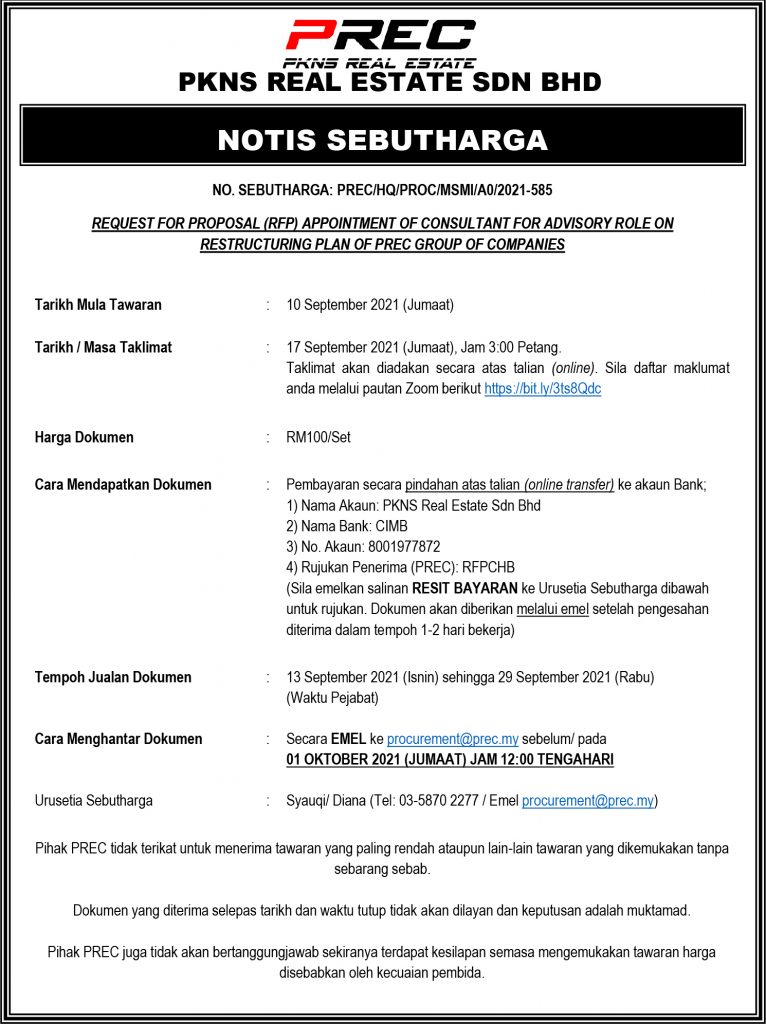 PREC
PKNS REAL ESTATE

PKNS REAL ESTATE SDN BHD

NOTIS SEBUTHARGA

NO. SEBUTHARGA: PREC/HQ/PROC/MSMI/A0/2021-585

REQUEST FOR PROPOSAL (RFP) APPOINTMENT OF CONSULTANT FOR ADVISORY ROLE ON RESTRUCTURING PLAN OF PREC GROUP OF COMPANIES

Tarikh Mula Tawaran : 10 September 2021 (Jumaat)

Tarikh / Masa Taklimat : 17 September 2021 (Jumaat), Jam 3:00 Petang. Taklimat akan diadakan secara atas talian (online). Sila daftar maklumat anda melalui pautan Zoom berikut https://bit.ly/3ts8Qdc

Harga Dokumen : RM100/Set

Cara Mendapatkan Dokumen : Pembayaran secara pindahan atas talian (online transfer) ke akaun Bank;
1) Nama Akaun: PKNS Real Estate Sdn Bhd
2) Nama Bank: CIMB
3) No. Akaun: 8001977872
4) Rujukan Penerima (PREC): RFPCHB
(Sila emelkan salinan RESIT BAYARAN ke Urusetia Sebutharga dibawah untuk rujukan. Dokumen akan diberikan melalui emel setelah pengesahan diterima dalam tempoh 1-2 hari bekerja)

Tempoh Jualan Dokumen : 13 September 2021 (Isnin) sehingga 29 September 2021 (Rabu) (Waktu Pejabat)

Cara Menghantar Dokumen : Secara EMEL ke procurement@prec.my sebelum/ pada 01 OKTOBER 2021 (JUMAAT) JAM 12:00 TENGAHARI

Urusetia Sebutharga : Syauqi/ Diana (Tel: 03-5870 2277 / Emel procurement@prec.my)

Pihak PREC tidak terikat untuk menerima tawaran yang paling rendah ataupun lain-lain tawaran yang dikemukakan tanpa sebarang sebab.

Dokumen yang diterima selepas tarikh dan waktu tutup tidak akan dilayan dan keputusan adalah muktamad.

Pihak PREC juga tidak akan bertanggungjawab sekiranya terdapat kesilapan semasa mengemukakan tawaran harga disebabkan oleh kecuaian pembida.